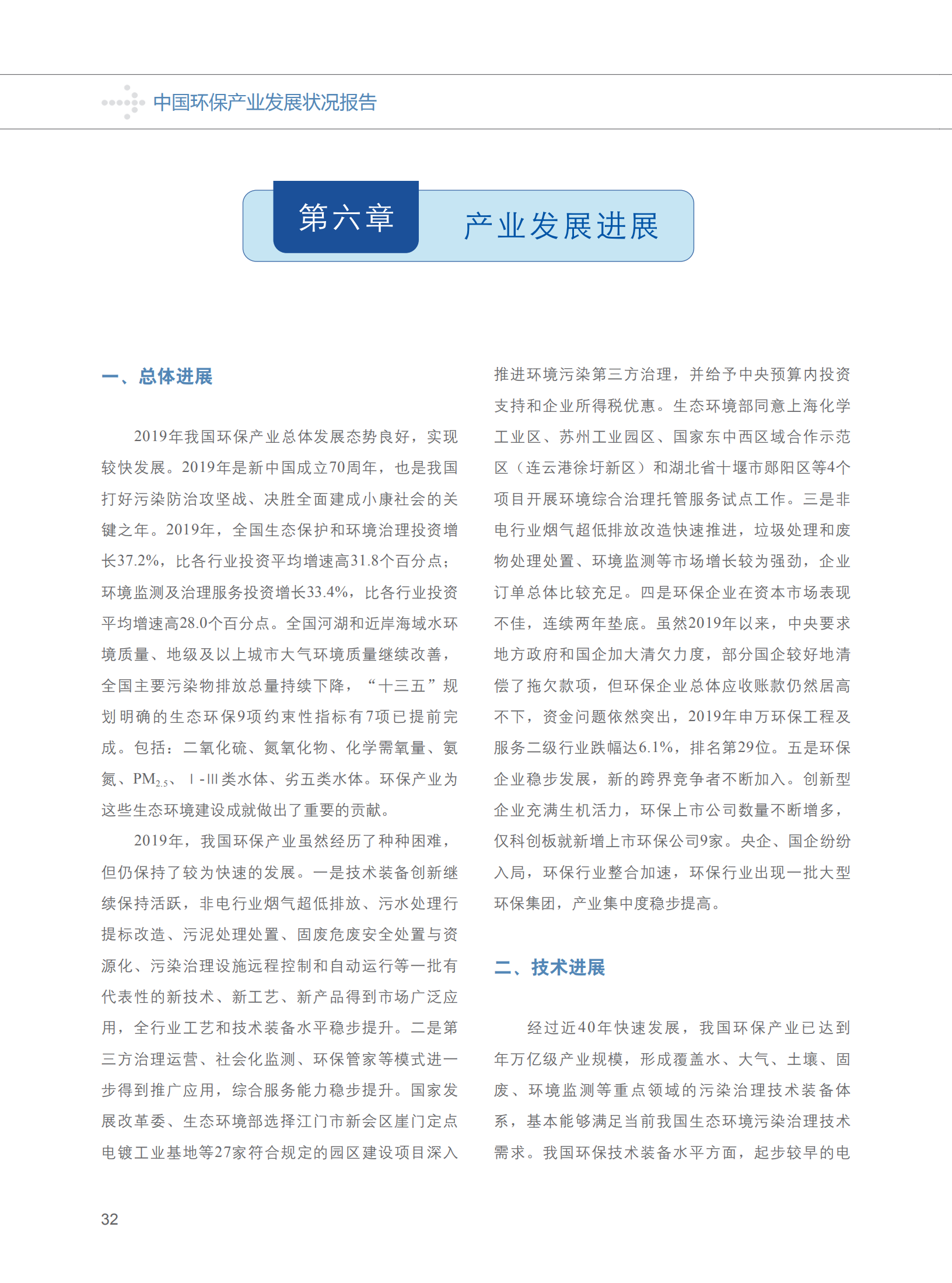 中国环保产业发展状况报告

第六章 产业发展进展

一、总体进展

2019年我国环保产业总体发展态势良好，实现较快发展。2019年是新中国成立70周年，也是我国打好污染防治攻坚战、决胜全面建成小康社会的关键之年。2019年，全国生态保护和环境治理投资增长37.2%，比各行业投资平均增速高31.8个百分点；环境监测及治理服务投资增长33.4%，比各行业投资平均增速高28.0个百分点。全国河湖和近岸海域水环境质量、地级及以上城市大气环境质量继续改善，全国主要污染物排放总量持续下降，“十三五”规划明确的生态环保9项约束性指标有7项已提前完成。包括：二氧化硫、氮氧化物、化学需氧量、氨氮、$PM_{2.5}$、Ⅰ-Ⅲ类水体、劣五类水体。环保产业为这些生态环境建设成就做出了重要的贡献。

2019年，我国环保产业虽然经历了种种困难，但仍保持了较为快速的发展。一是技术装备创新继续保持活跃，非电行业烟气超低排放、污水处理行提标改造、污泥处理处置、固废危废安全处置与资源化、污染治理设施远程控制和自动运行等一批有代表性的新技术、新工艺、新产品得到市场广泛应用，全行业工艺和技术装备水平稳步提升。二是第三方治理运营、社会化监测、环保管家等模式进一步得到推广应用，综合服务能力稳步提升。国家发展改革委、生态环境部选择江门市新会区崖门定点电镀工业基地等27家符合规定的园区建设项目深入推进环境污染第三方治理，并给予中央预算内投资支持和企业所得税优惠。生态环境部同意上海化学工业区、苏州工业园区、国家东中西区域合作示范区（连云港徐圩新区）和湖北省十堰市郧阳区等4个项目开展环境综合治理托管服务试点工作。三是非电行业烟气超低排放改造快速推进，垃圾处理和废物处理处置、环境监测等市场增长较为强劲，企业订单总体比较充足。四是环保企业在资本市场表现不佳，连续两年垫底。虽然2019年以来，中央要求地方政府和国企加大清欠力度，部分国企较好地清偿了拖欠款项，但环保企业总体应收账款仍然居高不下，资金问题依然突出，2019年申万环保工程及服务二级行业跌幅达6.1%，排名第29位。五是环保企业稳步发展，新的跨界竞争者不断加入。创新型企业充满生机活力，环保上市公司数量不断增多，仅科创板就新增上市环保公司9家。央企、国企纷纷入局，环保行业整合加速，环保行业出现一批大型环保集团，产业集中度稳步提高。

二、技术进展

经过近40年快速发展，我国环保产业已达到年万亿级产业规模，形成覆盖水、大气、土壤、固废、环境监测等重点领域的污染治理技术装备体系，基本能够满足当前我国生态环境污染治理技术需求。我国环保技术装备水平方面，起步较早的电

32